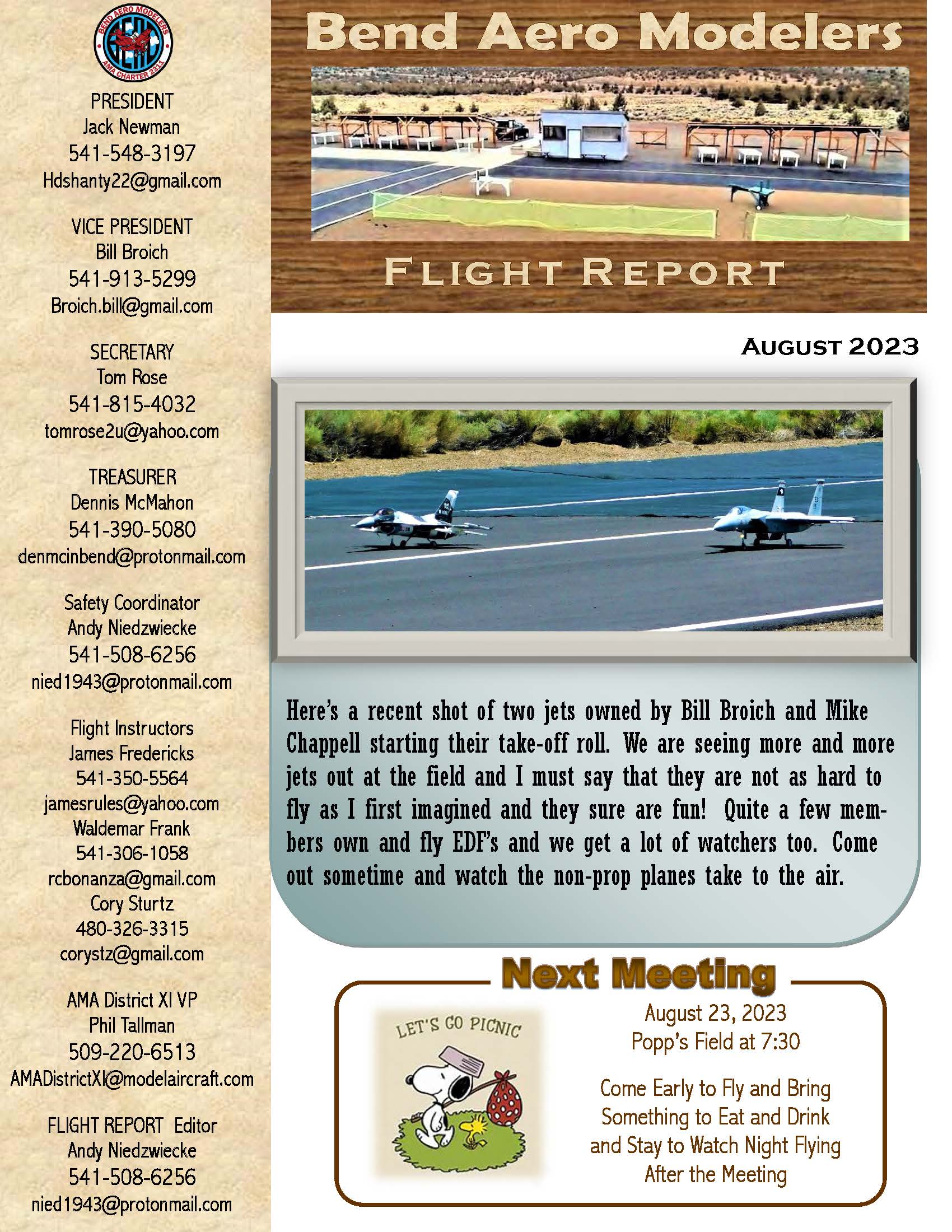 BEND AERO MODELERS
AMA CHARTER 2311

PRESIDENT
Jack Newman
541-548-3197
Hdshanty22@gmail.com

VICE PRESIDENT
Bill Broich
541-913-5299
Broich.bill@gmail.com

SECRETARY
Tom Rose
541-815-4032
tomrose2u@yahoo.com

TREASURER
Dennis McMahon
541-390-5080
denmcinbend@protonmail.com

Safety Coordinator
Andy Niedzwiecke
541-508-6256
nied1943@protonmail.com

Flight Instructors
James Fredericks
541-350-5564
jamesrules@yahoo.com
Waldemar Frank
541-306-1058
rcbonanza@gmail.com
Cory Sturtz
480-326-3315
corystz@gmail.com

AMA District XI VP
Phil Tallman
509-220-6513
AMADistrictXI@modelaircraft.com

FLIGHT REPORT Editor
Andy Niedzwiecke
541-508-6256
nied1943@protonmail.com

Bend Aero Modelers

FLIGHT REPORT

AUGUST 2023

Here's a recent shot of two jets owned by Bill Broich and Mike Chappell starting their take-off roll. We are seeing more and more jets out at the field and I must say that they are not as hard to fly as I first imagined and they sure are fun! Quite a few members own and fly EDF's and we get a lot of watchers too. Come out sometime and watch the non-prop planes take to the air.

Next Meeting

LET'S GO PICNIC

August 23, 2023
Popp's Field at 7:30

Come Early to Fly and Bring Something to Eat and Drink and Stay to Watch Night Flying After the Meeting